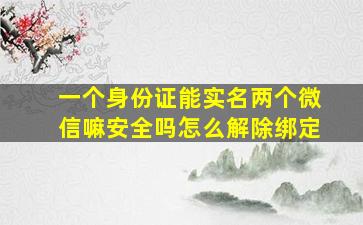 一个身份证能实名两个微信嘛安全吗怎么解除绑定